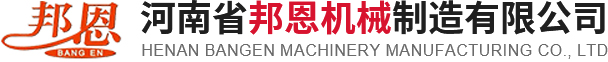 邦恩
BANG EN
河南省邦恩机械制造有限公司
HENAN BANGEN MACHINERY MANUFACTURING CO., LTD